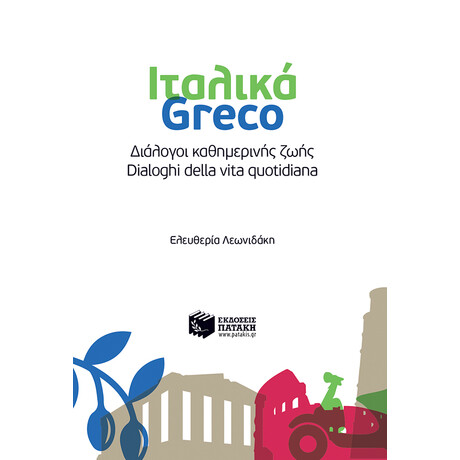 Ιταλικά
Greco

Διάλογοι καθημερινής ζωής
Dialoghi della vita quotidiana

Ελευθερία Λεωνιδάκη

ΕΚΔΟΣΕΙΣ
ΠΑΤΑΚΗ
www.patakis.gr